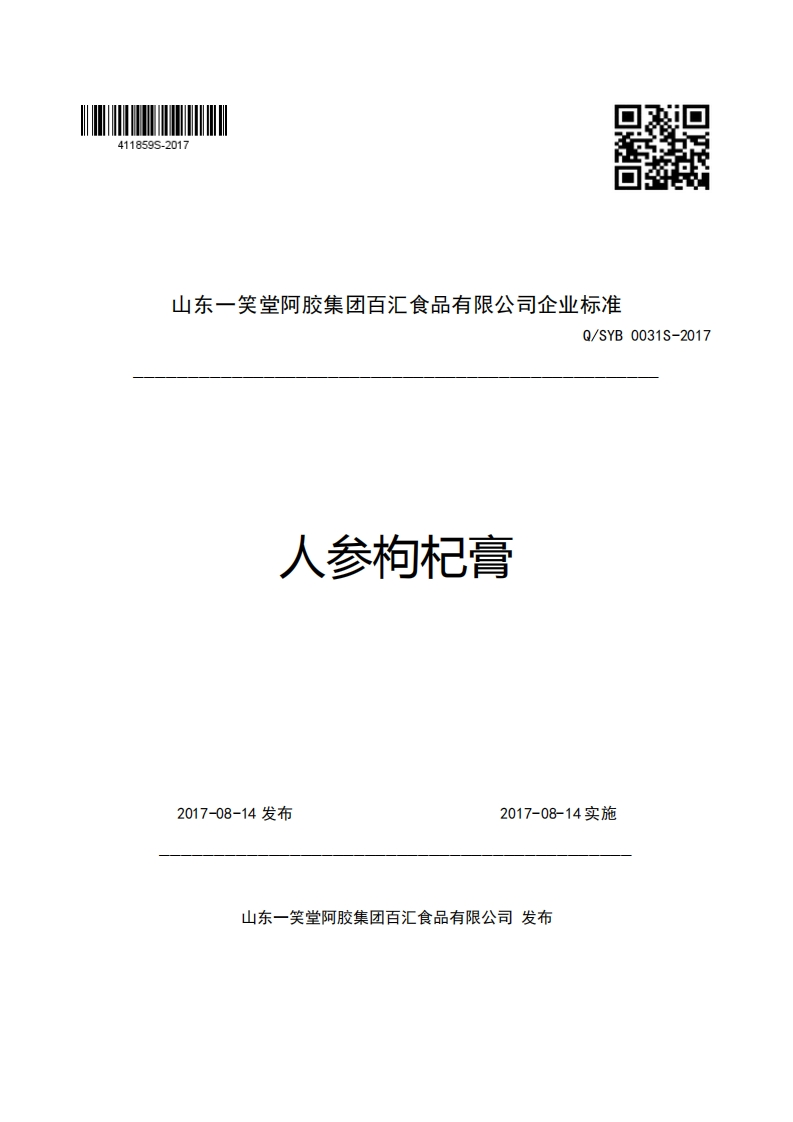 411859S-2017

山东一笑堂阿胶集团百汇食品有限公司企业标准

Q/SYB 0031S-2017

人参枸杞膏

2017-08-14 发布

2017-08-14 实施

山东一笑堂阿胶集团百汇食品有限公司 发布